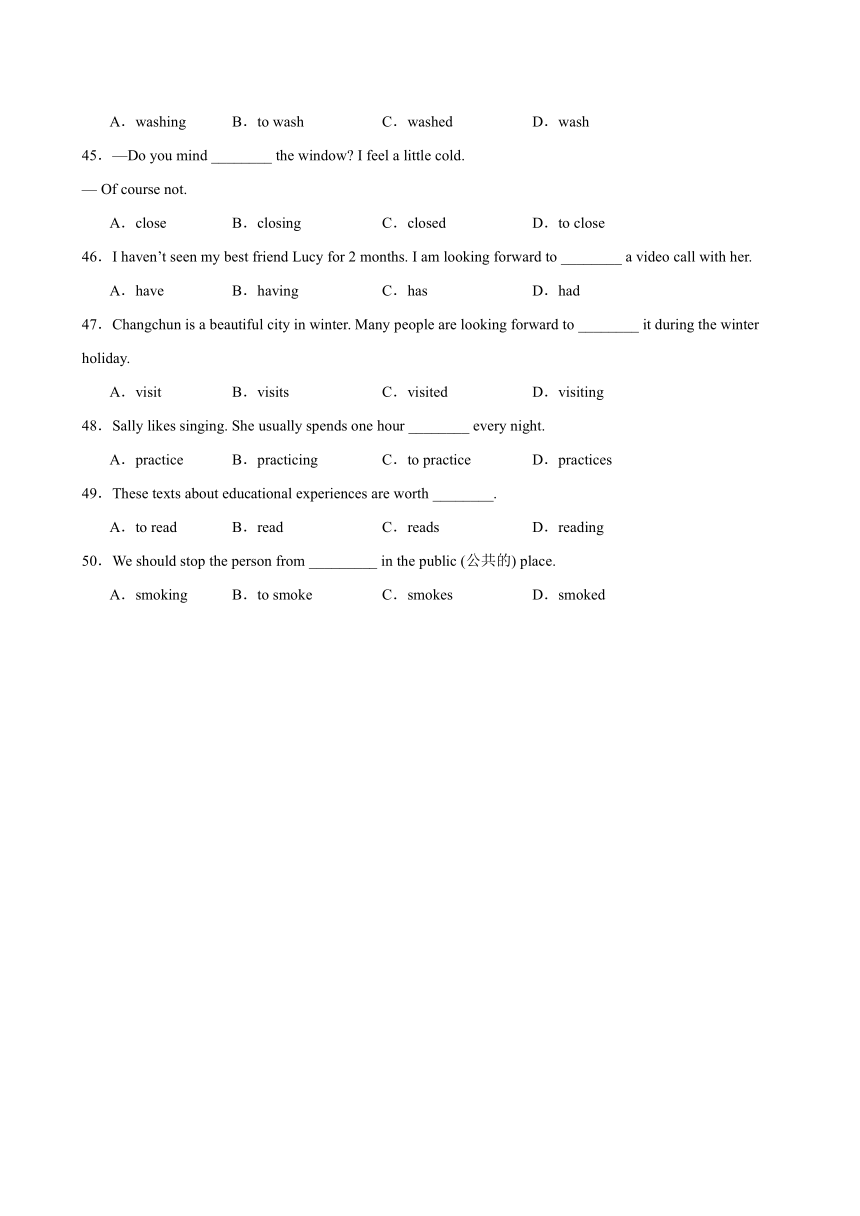 A．washing B．to wash C．washed D．wash

45．—Do you mind ________ the window? I feel a little cold.

— Of course not.

A．close B．closing C．closed D．to close

46．I haven't seen my best friend Lucy for 2 months. I am looking forward to ________ a video call with her.

A．have B．having C．has D．had

47．Changchun is a beautiful city in winter. Many people are looking forward to ________ it during the winter holiday.

A．visit B．visits C．visited D．visiting

48．Sally likes singing. She usually spends one hour ________ every night.

A．practice B．practicing C．to practice D．practices

49．These texts about educational experiences are worth ________.

A．to read B．read C．reads D．reading

50．We should stop the person from _________ in the public (公共的) place.

A．smoking B．to smoke C．smokes D．smoked